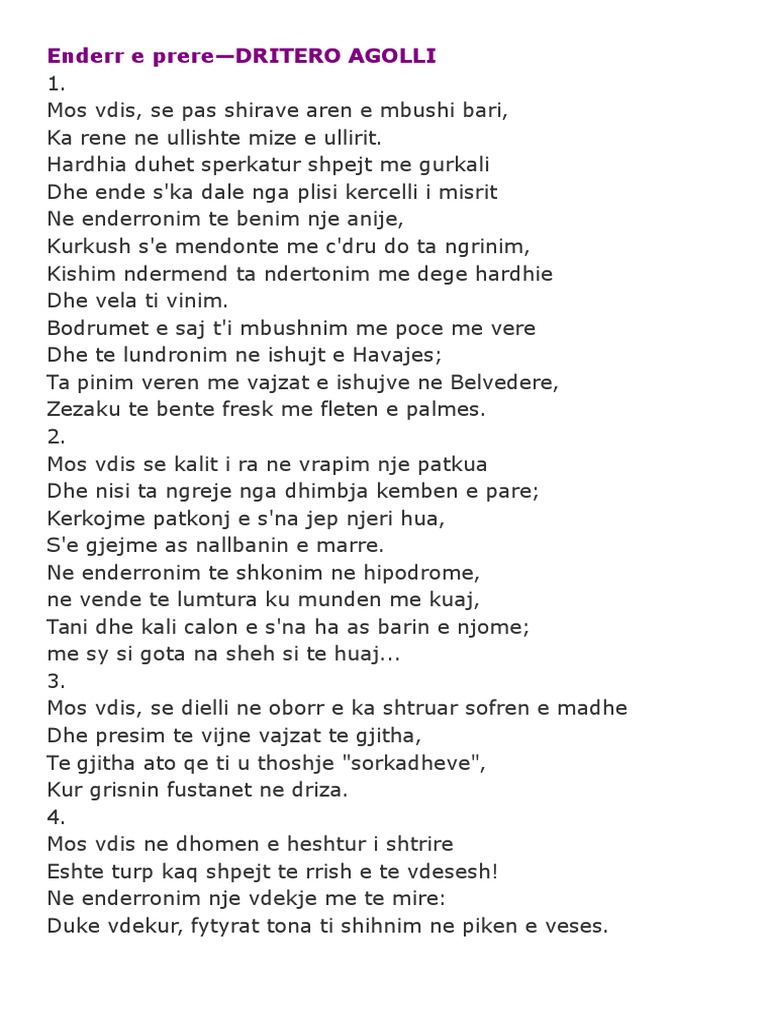 Enderr e prere—DRITERO AGOLLI
1.
Mos vdis, se pas shirave aren e mbushi bari,
Ka rene ne ullishte mize e ullirit.
Hardhia duhet sperkatur shpejt me gurkali
Dhe ende s'ka dale nga plisi kercelli i misrit
Ne enderronim te benim nje anije,
Kurkush s'e mendonte me c'dru do ta ngrinim,
Kishim ndermend ta ndertonim me dege hardhie
Dhe vela ti vinim.
Bodrumet e saj t'i mbushnim me poce me vere
Dhe te lundronim ne ishujt e Havajes;
Ta pinim veren me vajzat e ishujve ne Belvedere,
Zezaku te bente fresk me fleten e palmes.
2.
Mos vdis se kalit i ra ne vrapim nje patkua
Dhe nisi ta ngreje nga dhimbja kemben e pare;
Kerkojme patkonj e s'na jep njeri hua,
S'e gjejme as nallbanin e marre.
Ne enderronim te shkonim ne hipodrome,
ne vende te lumtura ku munden me kuaj,
Tani dhe kali calon e s'na ha as barin e njome;
me sy si gota na sheh si te huaj...
3.
Mos vdis, se dielli ne oborr e ka shtruar sofren e madhe
Dhe presim te vijne vajzat te gjitha,
Te gjitha ato qe ti u thoshje "sorkadheve",
Kur grisnin fustanet ne driza.
4.
Mos vdis ne dhomen e heshtur i shtrire
Eshte turp kaq shpejt te rrish e te vdesesh!
Ne enderronim nje vdekje me te mire:
Duke vdekur, fytyrat tona ti shihnim ne piken e veses.